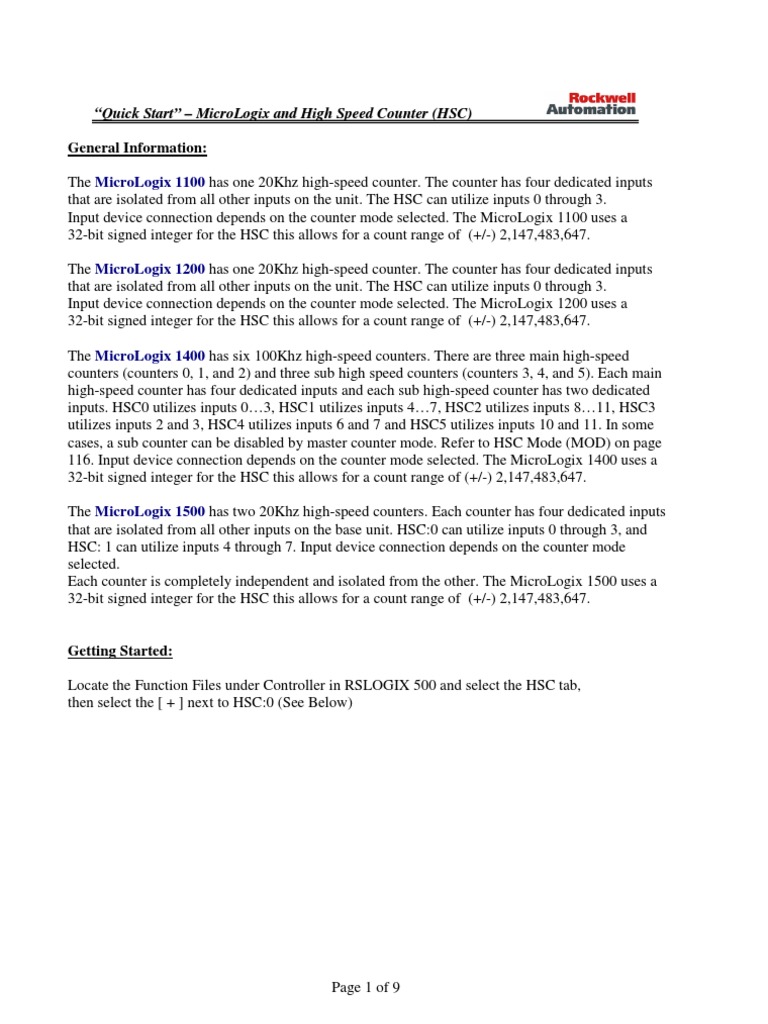 "Quick Start" – MicroLogix and High Speed Counter (HSC)

Rockwell Automation

General Information:

The MicroLogix 1100 has one 20Khz high-speed counter. The counter has four dedicated inputs that are isolated from all other inputs on the unit. The HSC can utilize inputs 0 through 3. Input device connection depends on the counter mode selected. The MicroLogix 1100 uses a 32-bit signed integer for the HSC this allows for a count range of (+/-) 2,147,483,647.

The MicroLogix 1200 has one 20Khz high-speed counter. The counter has four dedicated inputs that are isolated from all other inputs on the unit. The HSC can utilize inputs 0 through 3. Input device connection depends on the counter mode selected. The MicroLogix 1200 uses a 32-bit signed integer for the HSC this allows for a count range of (+/-) 2,147,483,647.

The MicroLogix 1400 has six 100Khz high-speed counters. There are three main high-speed counters (counters 0, 1, and 2) and three sub high speed counters (counters 3, 4, and 5). Each main high-speed counter has four dedicated inputs and each sub high-speed counter has two dedicated inputs. HSC0 utilizes inputs 0…3, HSC1 utilizes inputs 4…7, HSC2 utilizes inputs 8…11, HSC3 utilizes inputs 2 and 3, HSC4 utilizes inputs 6 and 7 and HSC5 utilizes inputs 10 and 11. In some cases, a sub counter can be disabled by master counter mode. Refer to HSC Mode (MOD) on page 116. Input device connection depends on the counter mode selected. The MicroLogix 1400 uses a 32-bit signed integer for the HSC this allows for a count range of (+/-) 2,147,483,647.

The MicroLogix 1500 has two 20Khz high-speed counters. Each counter has four dedicated inputs that are isolated from all other inputs on the base unit. HSC:0 can utilize inputs 0 through 3, and HSC: 1 can utilize inputs 4 through 7. Input device connection depends on the counter mode selected.
Each counter is completely independent and isolated from the other. The MicroLogix 1500 uses a 32-bit signed integer for the HSC this allows for a count range of (+/-) 2,147,483,647.

Getting Started:

Locate the Function Files under Controller in RSLOGIX 500 and select the HSC tab, then select the [ + ] next to HSC:0 (See Below)

Page 1 of 9